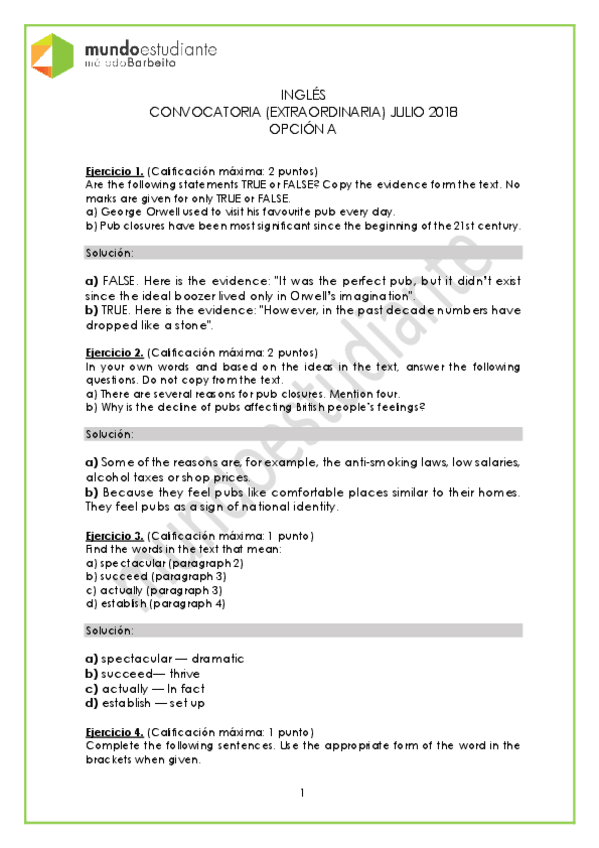 mundoestudiante
métodoBarbeito

INGLÉS
CONVOCATORIA (EXTRAORDINARIA) JULIO 2018
OPCIÓN A

Ejercicio 1. (Calificación máxima: 2 puntos)
Are the following statements TRUE or FALSE? Copy the evidence form the text. No marks are given for only TRUE or FALSE.
a) George Orwell used to visit his favourite pub every day.
b) Pub closures have been most significant since the beginning of the 21st century.

Solución:

a) FALSE. Here is the evidence: "It was the perfect pub, but it didn't exist since the ideal boozer lived only in Orwell's imagination".
b) TRUE. Here is the evidence: "However, in the past decade numbers have dropped like a stone".

Ejercicio 2. (Calificación máxima: 2 puntos)
In your own words and based on the ideas in the text, answer the following questions. Do not copy from the text.
a) There are several reasons for pub closures. Mention four.
b) Why is the decline of pubs affecting British people's feelings?

Solución:

a) Some of the reasons are, for example, the anti-smoking laws, low salaries, alcohol taxes or shop prices.
b) Because they feel pubs like comfortable places similar to their homes. They feel pubs as a sign of national identity.

Ejercicio 3. (Calificación máxima: 1 punto)
Find the words in the text that mean:
a) spectacular (paragraph 2)
b) succeed (paragraph 3)
c) actually (paragraph 3)
d) establish (paragraph 4)

Solución:

a) spectacular — dramatic
b) succeed— thrive
c) actually — In fact
d) establish — set up

Ejercicio 4. (Calificación máxima: 1 punto)
Complete the following sentences. Use the appropriate form of the word in the brackets when given.

1

mundoestudiante